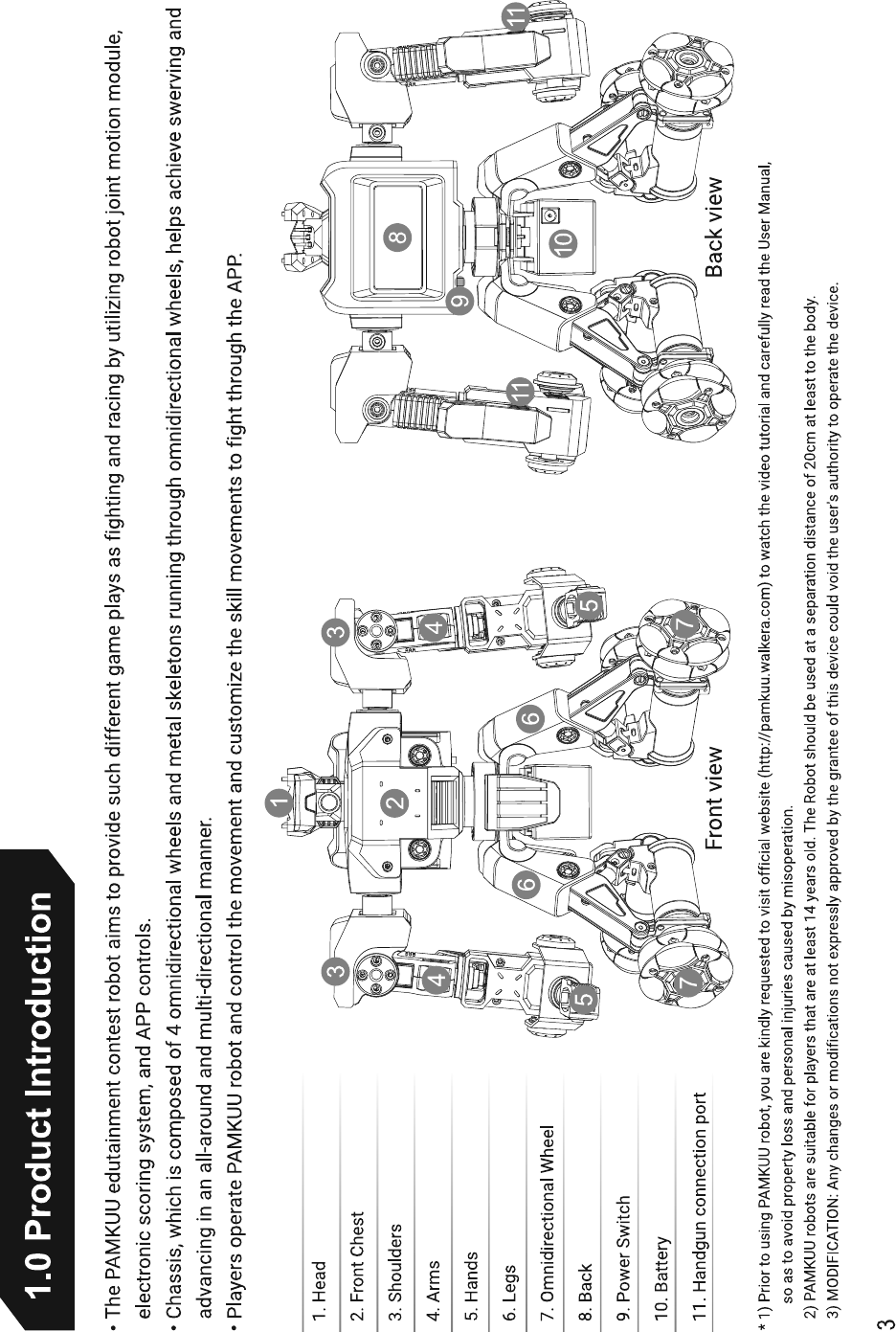 1.0 Product Introduction

• The PAMKUU edutainment contest robot aims to provide such different game plays as fighting and racing by utilizing robot joint motion module, electronic scoring system, and APP controls.
• Chassis, which is composed of 4 omnidirectional wheels and metal skeletons running through omnidirectional wheels, helps achieve swerving and advancing in an all-around and multi-directional manner.
• Players operate PAMKUU robot and control the movement and customize the skill movements to fight through the APP.

1. Head
2. Front Chest
3. Shoulders
4. Arms
5. Hands
6. Legs
7. Omnidirectional Wheel
8. Back
9. Power Switch
10. Battery
11. Handgun connection port

1
2
3
3
4
4
5
5
6
6
7
7
Front view

8
9
10
11
11
Back view

* 1) Prior to using PAMKUU robot, you are kindly requested to visit official website (http://pamkuu.walkera.com) to watch the video tutorial and carefully read the User Manual, so as to avoid property loss and personal injuries caused by misoperation.
2) PAMKUU robots are suitable for players that are at least 14 years old. The Robot should be used at a separation distance of 20cm at least to the body.
3) MODIFICATION: Any changes or modifications not expressly approved by the grantee of this device could void the user's authority to operate the device.

3